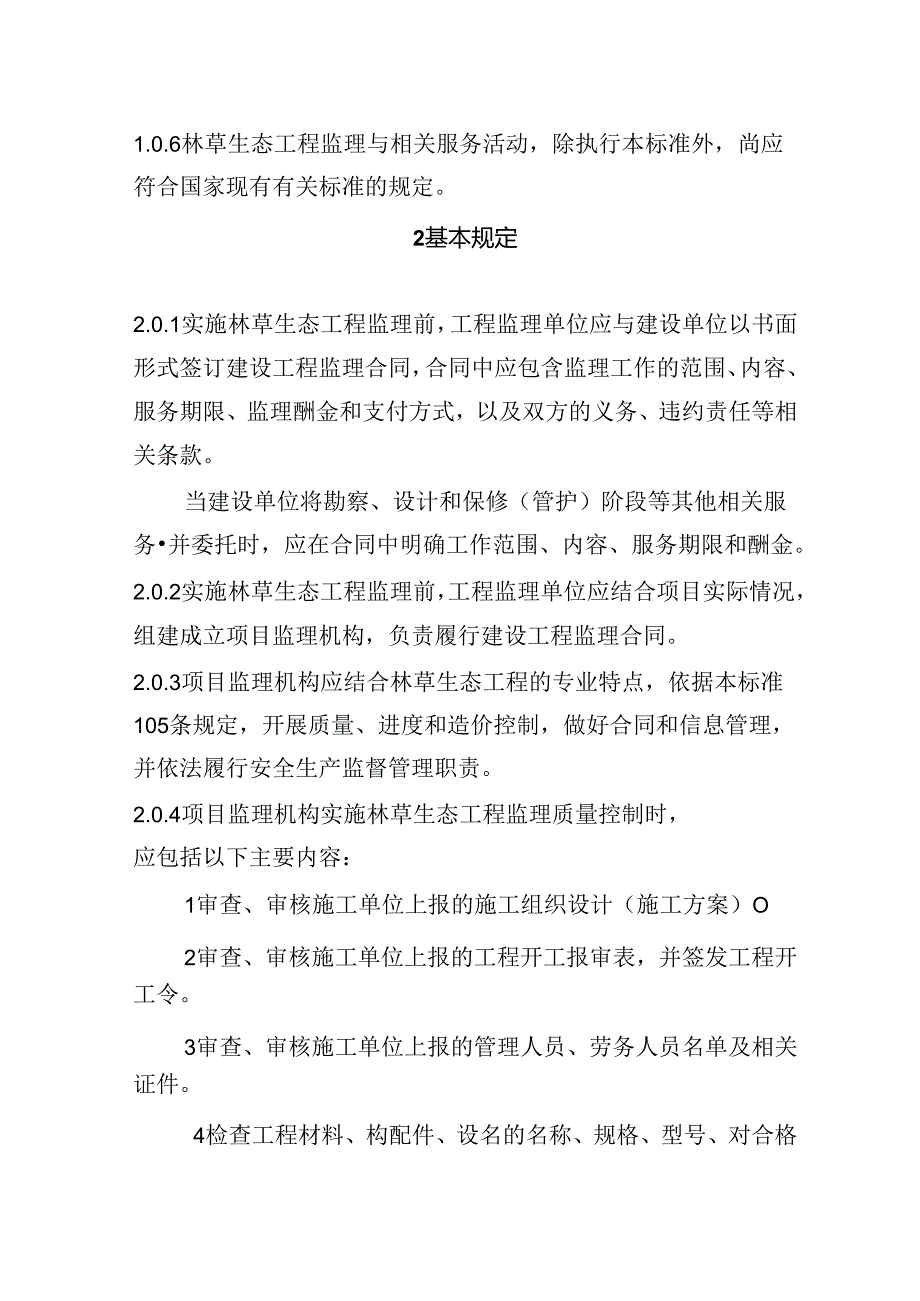 1.0.6林草生态工程监理与相关服务活动，除执行本标准外，尚应符合国家现有有关标准的规定。

2基本规定

2.0.1实施林草生态工程监理前，工程监理单位应与建设单位以书面形式签订建设工程监理合同，合同中应包含监理工作的范围、内容、服务期限、监理酬金和支付方式，以及双方的义务、违约责任等相关条款。

当建设单位将勘察、设计和保修（管护）阶段等其他相关服务•并委托时，应在合同中明确工作范围、内容、服务期限和酬金。

2.0.2实施林草生态工程监理前，工程监理单位应结合项目实际情况，组建成立项目监理机构，负责履行建设工程监理合同。

2.0.3项目监理机构应结合林草生态工程的专业特点，依据本标准105条规定，开展质量、进度和造价控制，做好合同和信息管理，并依法履行安全生产监督管理职责。

2.0.4项目监理机构实施林草生态工程监理质量控制时，应包括以下主要内容：

1审查、审核施工单位上报的施工组织设计（施工方案）O

2审查、审核施工单位上报的工程开工报审表，并签发工程开工令。

3审查、审核施工单位上报的管理人员、劳务人员名单及相关证件。

4检查工程材料、构配件、设名的名称、规格、型号、对合格